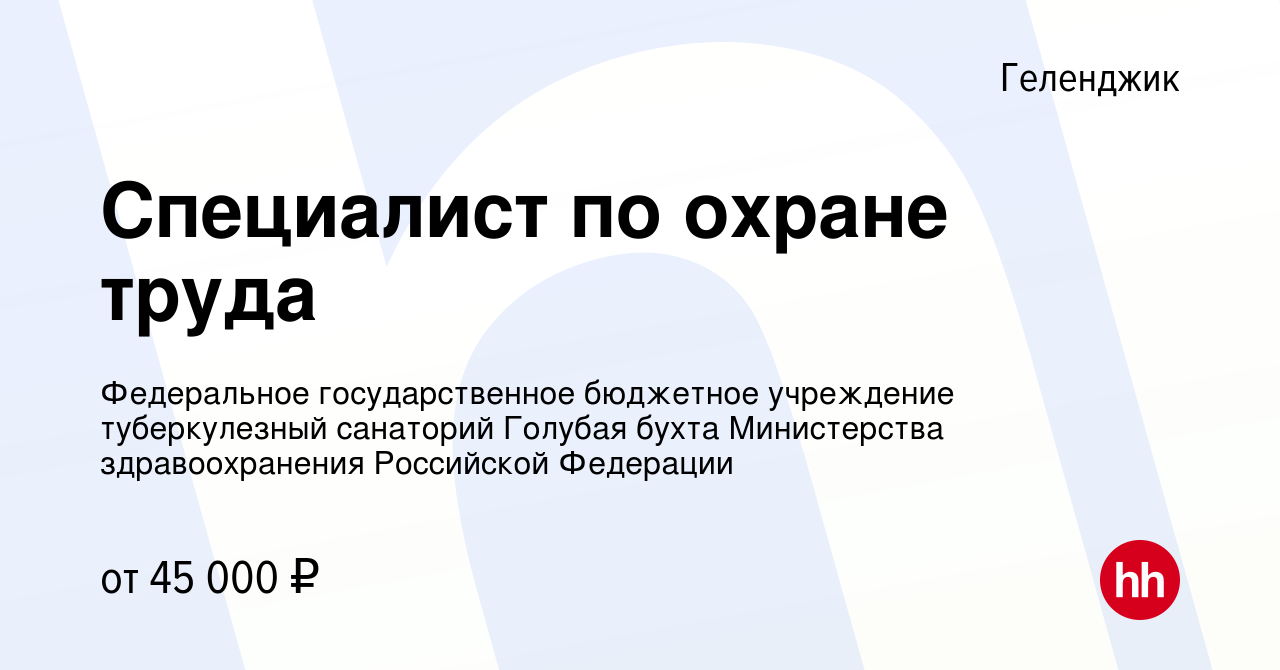 Геленджик

Специалист по охране труда

Федеральное государственное бюджетное учреждение туберкулезный санаторий Голубая бухта Министерства здравоохранения Российской Федерации

от 45 000 ₽

hh